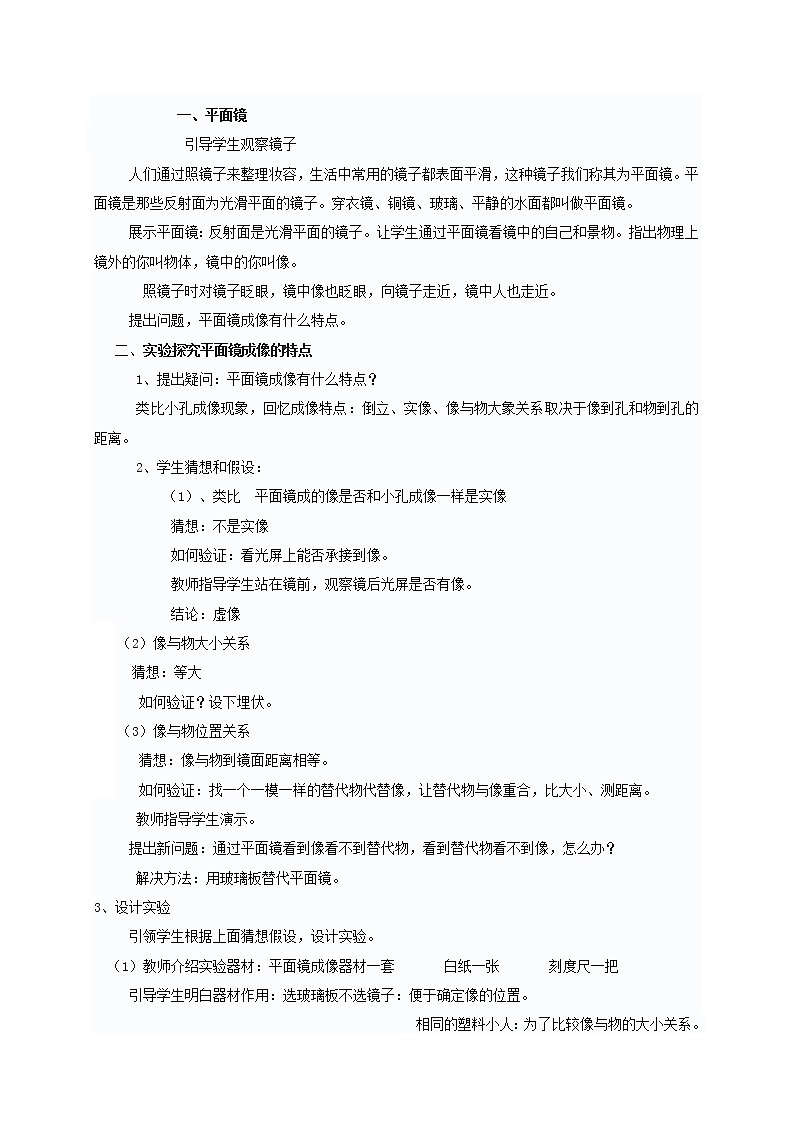 一、平面镜

引导学生观察镜子

人们通过照镜子来整理妆容，生活中常用的镜子都表面平滑，这种镜子我们称其为平面镜。平面镜是那些反射面为光滑平面的镜子。穿衣镜、铜镜、玻璃、平静的水面都叫做平面镜。

展示平面镜：反射面是光滑平面的镜子。让学生通过平面镜看镜中的自己和景物。指出物理上镜外的你叫物体，镜中的你叫像。

照镜子时对镜子眨眼，镜中像也眨眼，向镜子走近，镜中人也走近。

提出问题，平面镜成像有什么特点。

二、实验探究平面镜成像的特点

1、提出疑问：平面镜成像有什么特点？

类比小孔成像现象，回忆成像特点：倒立、实像、像与物大象关系取决于像到孔和物到孔的距离。

2、学生猜想和假设：

（1）、类比 平面镜成的像是否和小孔成像一样是实像

猜想：不是实像

如何验证：看光屏上能否承接到像。

教师指导学生站在镜前，观察镜后光屏是否有像。

结论：虚像

（2）像与物大小关系

猜想：等大

如何验证？设下埋伏。

（3）像与物位置关系

猜想：像与物到镜面距离相等。

如何验证：找一个一模一样的替代物代替像，让替代物与像重合，比大小、测距离。

教师指导学生演示。

提出新问题：通过平面镜看到像看不到替代物，看到替代物看不到像，怎么办？

解决方法：用玻璃板替代平面镜。

3、设计实验

引领学生根据上面猜想假设，设计实验。

（1）教师介绍实验器材：平面镜成像器材一套 白纸一张 刻度尺一把

引导学生明白器材作用：选玻璃板不选镜子：便于确定像的位置。

相同的塑料小人：为了比较像与物的大小关系。